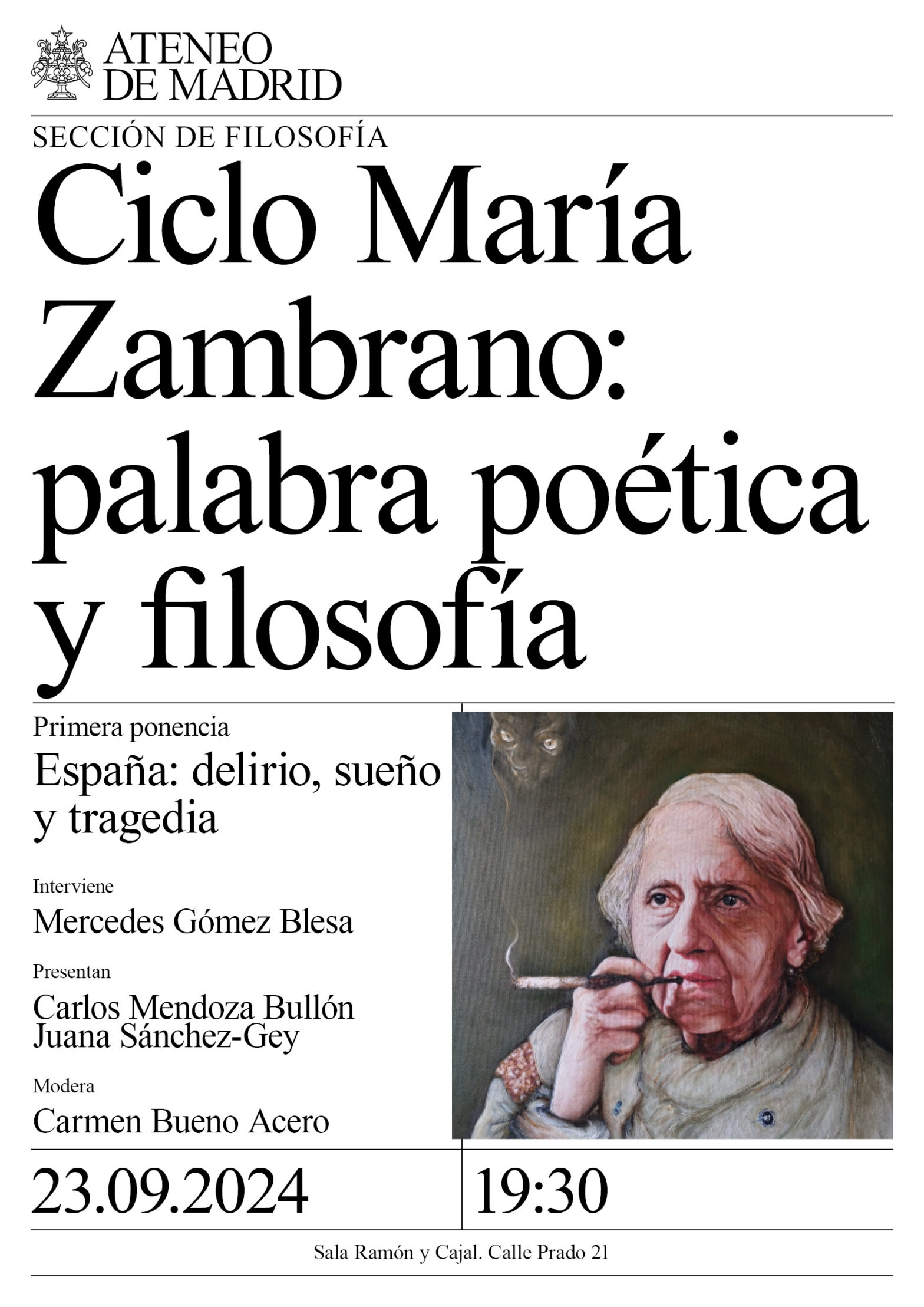 ATENEO
DE MADRID

SECCIÓN DE FILOSOFÍA

Ciclo María Zambrano: palabra poética y filosofía

Primera ponencia

España: delirio, sueño y tragedia

Interviene

Mercedes Gómez Blesa

Presentan

Carlos Mendoza Bullón
Juana Sánchez-Gey

Modera

Carmen Bueno Acero

23.09.2024

19:30

Sala Ramón y Cajal. Calle Prado 21